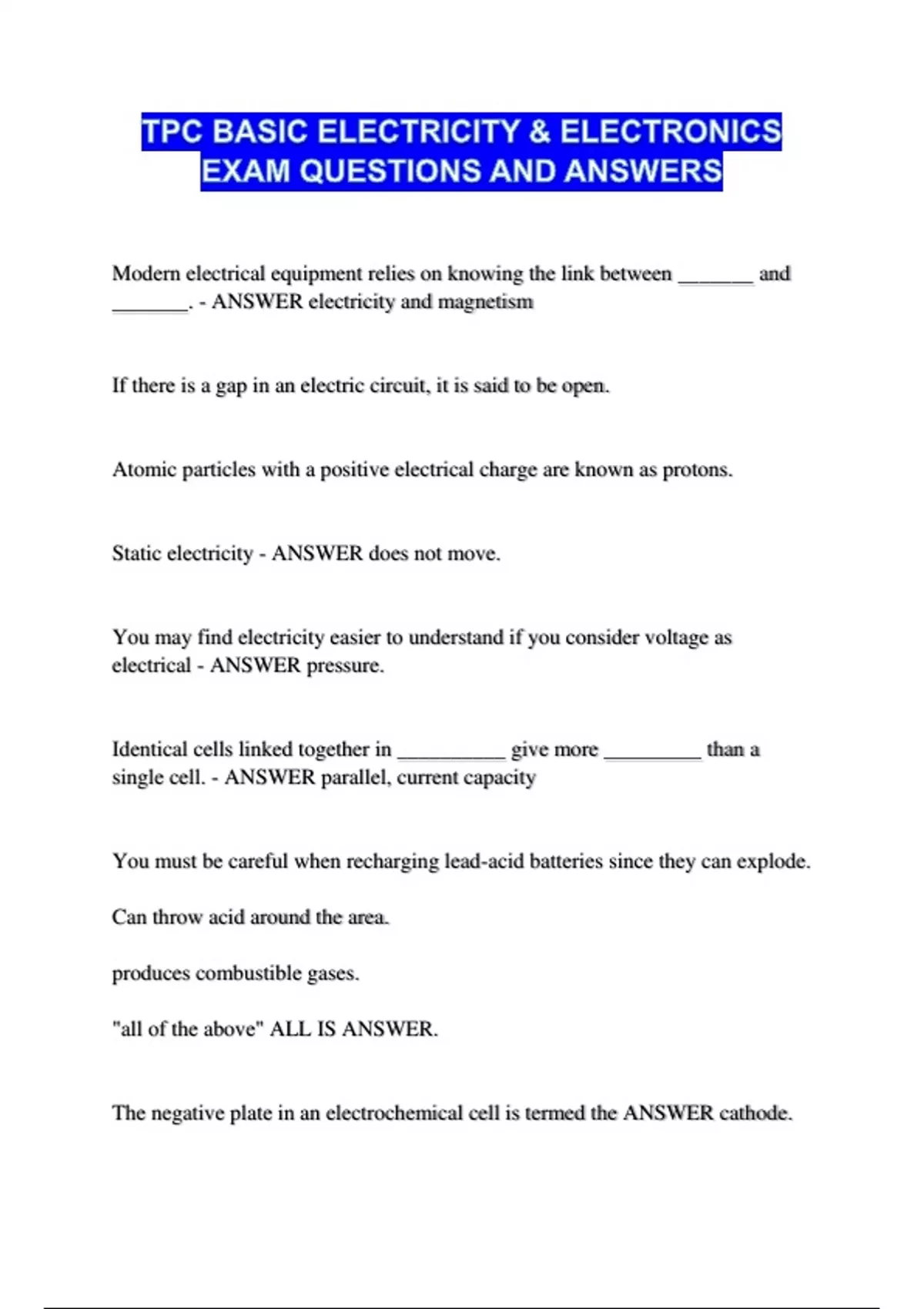 TPC BASIC ELECTRICITY & ELECTRONICS EXAM QUESTIONS AND ANSWERS

Modern electrical equipment relies on knowing the link between _______ and _______. - ANSWER electricity and magnetism

If there is a gap in an electric circuit, it is said to be open.

Atomic particles with a positive electrical charge are known as protons.

Static electricity - ANSWER does not move.

You may find electricity easier to understand if you consider voltage as electrical - ANSWER pressure.

Identical cells linked together in __________ give more _________ than a single cell. - ANSWER parallel, current capacity

You must be careful when recharging lead-acid batteries since they can explode.

Can throw acid around the area.

produces combustible gases.

"all of the above" ALL IS ANSWER.

The negative plate in an electrochemical cell is termed the ANSWER cathode.